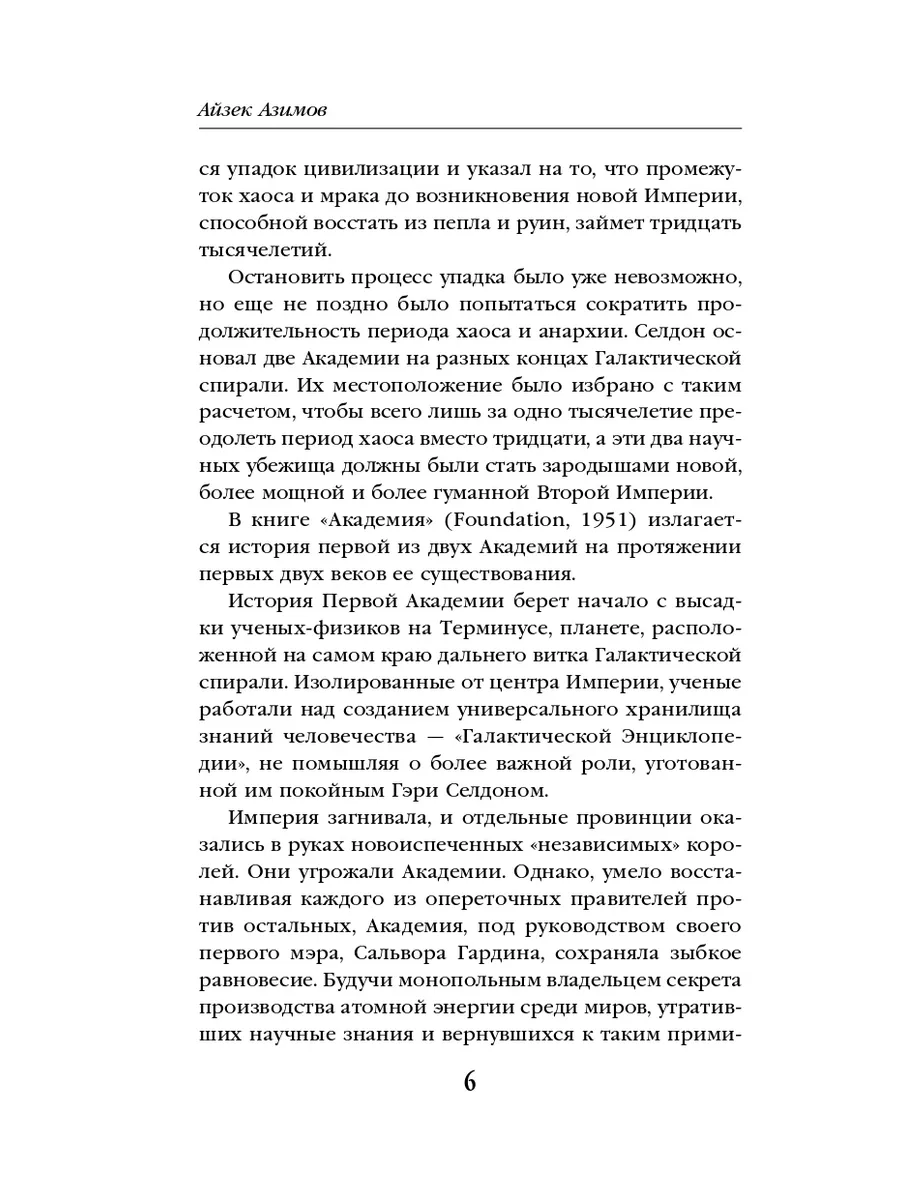 Айзек Азимов

ся упадок цивилизации и указал на то, что промежуток хаоса и мрака до возникновения новой Империи, способной восстать из пепла и руин, займет тридцать тысячелетий.

Остановить процесс упадка было уже невозможно, но еще не поздно было попытаться сократить продолжительность периода хаоса и анархии. Селдон основал две Академии на разных концах Галактической спирали. Их местоположение было избрано с таким расчетом, чтобы всего лишь за одно тысячелетие преодолеть период хаоса вместо тридцати, а эти два научных убежища должны были стать зародышами новой, более мощной и более гуманной Второй Империи.

В книге «Академия» (Foundation, 1951) излагается история первой из двух Академий на протяжении первых двух веков ее существования.

История Первой Академии берет начало с высадки ученых-физиков на Терминусе, планете, расположенной на самом краю дальнего витка Галактической спирали. Изолированные от центра Империи, ученые работали над созданием универсального хранилища знаний человечества — «Галактической Энциклопедии», не помышляя о более важной роли, уготованной им покойным Гэри Селдоном.

Империя загнивала, и отдельные провинции оказались в руках новоиспеченных «независимых» королей. Они угрожали Академии. Однако, умело восстанавливая каждого из опереточных правителей против остальных, Академия, под руководством своего первого мэра, Сальвора Гардина, сохраняла зыбкое равновесие. Будучи монопольным владельцем секрета производства атомной энергии среди миров, утративших научные знания и вернувшихся к таким прими-

6